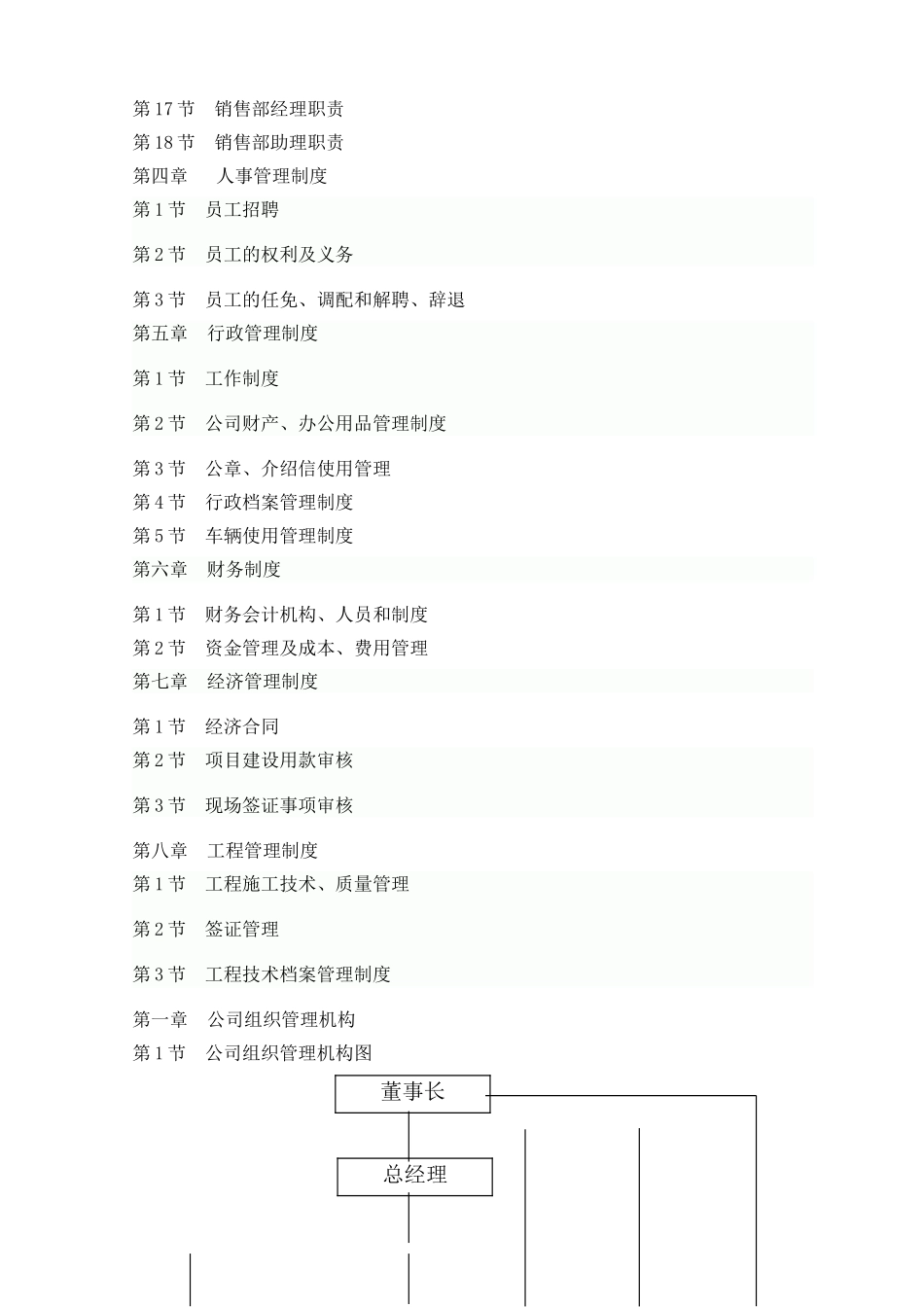 第 17 节　销售部经理职责
第 18 节　销售部助理职责
第四章　人事管理制度
第 1 节　员工招聘
第 2 节　员工的权利及义务
第 3 节　员工的任免、调配和解聘、辞退
第五章　行政管理制度
第 1 节　工作制度
第 2 节　公司财产、办公用品管理制度
第 3 节　公章、介绍信使用管理
第 4 节　行政档案管理制度
第 5 节　车辆使用管理制度
第六章　财务制度
第 1 节　财务会计机构、人员和制度
第 2 节　资金管理及成本、费用管理
第七章　经济管理制度
第 1 节　经济合同
第 2 节　项目建设用款审核
第 3 节　现场签证事项审核
第八章　工程管理制度
第 1 节　工程施工技术、质量管理
第 2 节　签证管理
第 3 节　工程技术档案管理制度
第一章　公司组织管理机构
第 1 节　公司组织管理机构图
董事长
总经理